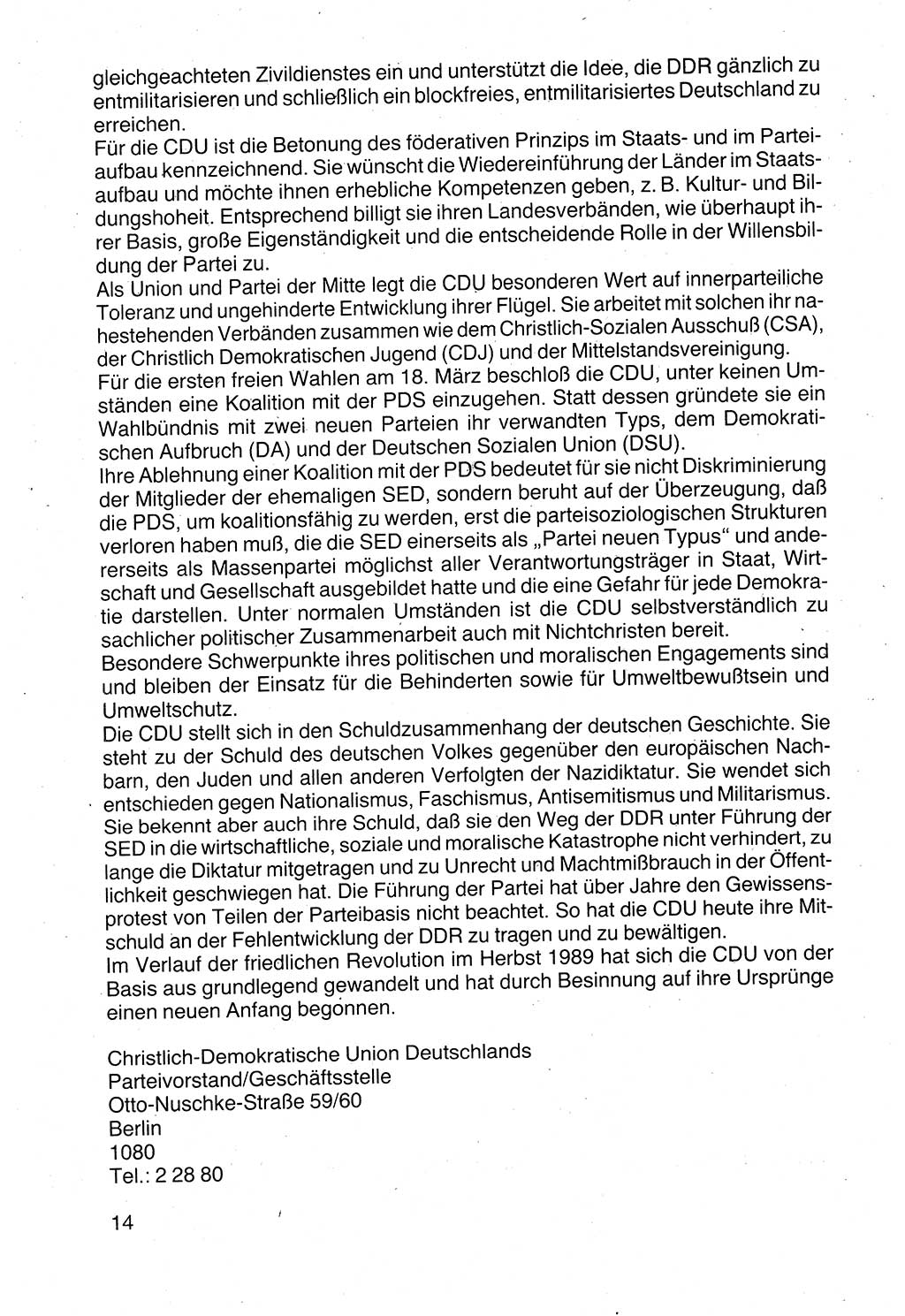 gleichgeachteten Zivildienstes ein und unterstützt die Idee, die DDR gänzlich zu entmilitarisieren und schließlich ein blockfreies, entmilitarisiertes Deutschland zu erreichen.
Für die CDU ist die Betonung des föderativen Prinzips im Staats- und im Parteiaufbau kennzeichnend. Sie wünscht die Wiedereinführung der Länder im Staatsaufbau und möchte ihnen erhebliche Kompetenzen geben, z. B. Kultur- und Bildungshoheit. Entsprechend billigt sie ihren Landesverbänden, wie überhaupt ihrer Basis, große Eigenständigkeit und die entscheidende Rolle in der Willensbildung der Partei zu.
Als Union und Partei der Mitte legt die CDU besonderen Wert auf innerparteiliche Toleranz und ungehinderte Entwicklung ihrer Flügel. Sie arbeitet mit solchen ihr nahestehenden Verbänden zusammen wie dem Christlich-Sozialen Ausschuß (CSA), der Christlich Demokratischen Jugend (CDJ) und der Mittelstandsvereinigung.
Für die ersten freien Wahlen am 18. März beschloß die CDU, unter keinen Umständen eine Koalition mit der PDS einzugehen. Statt dessen gründete sie ein Wahlbündnis mit zwei neuen Parteien ihr verwandten Typs, dem Demokratischen Aufbruch (DA) und der Deutschen Sozialen Union (DSU).
Ihre Ablehnung einer Koalition mit der PDS bedeutet für sie nicht Diskriminierung der Mitglieder der ehemaligen SED, sondern beruht auf der Überzeugung, daß die PDS, um koalitionsfähig zu werden, erst die parteisoziologischen Strukturen verloren haben muß, die die SED einerseits als „Partei neuen Typus" und andererseits als Massenpartei möglichst aller Verantwortungsträger in Staat, Wirtschaft und Gesellschaft ausgebildet hatte und die eine Gefahr für jede Demokratie darstellen. Unter normalen Umständen ist die CDU selbstverständlich zu sachlicher politischer Zusammenarbeit auch mit Nichtchristen bereit.
Besondere Schwerpunkte ihres politischen und moralischen Engagements sind und bleiben der Einsatz für die Behinderten sowie für Umweltbewußtsein und Umweltschutz.
Die CDU stellt sich in den Schuldzusammenhang der deutschen Geschichte. Sie steht zu der Schuld des deutschen Volkes gegenüber den europäischen Nachbarn, den Juden und allen anderen Verfolgten der Nazidiktatur. Sie wendet sich entschieden gegen Nationalismus, Faschismus, Antisemitismus und Militarismus. Sie bekennt aber auch ihre Schuld, daß sie den Weg der DDR unter Führung der SED in die wirtschaftliche, soziale und moralische Katastrophe nicht verhindert, zu lange die Diktatur mitgetragen und zu Unrecht und Machtmißbrauch in der Öffentlichkeit geschwiegen hat. Die Führung der Partei hat über Jahre den Gewissensprotest von Teilen der Parteibasis nicht beachtet. So hat die CDU heute ihre Mitschuld an der Fehlentwicklung der DDR zu tragen und zu bewältigen.
Im Verlauf der friedlichen Revolution im Herbst 1989 hat sich die CDU von der Basis aus grundlegend gewandelt und hat durch Besinnung auf ihre Ursprünge einen neuen Anfang begonnen.

Christlich-Demokratische Union Deutschlands
Parteivorstand/Geschäftsstelle
Otto-Nuschke-Straße 59/60
Berlin
1080
Tel.: 2 28 80

14